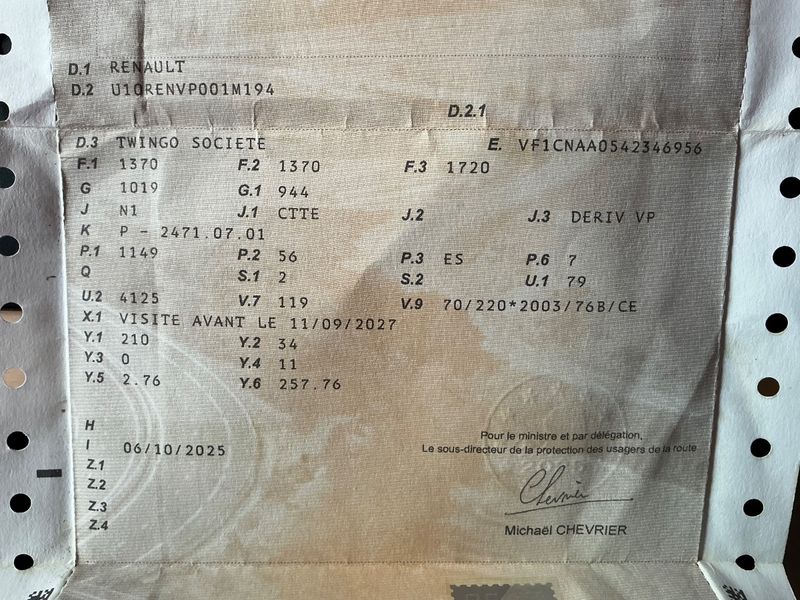 D.1 RENAULT
D.2 U10RENVP001M194

D.2.1

D.3 TWINGO SOCIETE
E. VF1CNAA0542346956

F.1 1370 F.2 1370 F.3 1720
G 1019 G.1 944
J N1 J.1 CTTE J.2 J.3 DERIV VP
K P - 2471.07.01
P.1 1149 P.2 56 P.3 ES P.6 7
Q S.1 2 S.2 U.1 79
U.2 4125 V.7 119 V.9 70/220*2003/76B/CE
X.1 VISITE AVANT LE 11/09/2027
Y.1 210 Y.2 34
Y.3 0 Y.4 11
Y.5 2.76 Y.6 257.76

H
I 06/10/2025
Z.1
Z.2
Z.3
Z.4

Pour le ministre et par délégation,
Le sous-directeur de la protection des usagers de la route

Chevrier

Michaël CHEVRIER